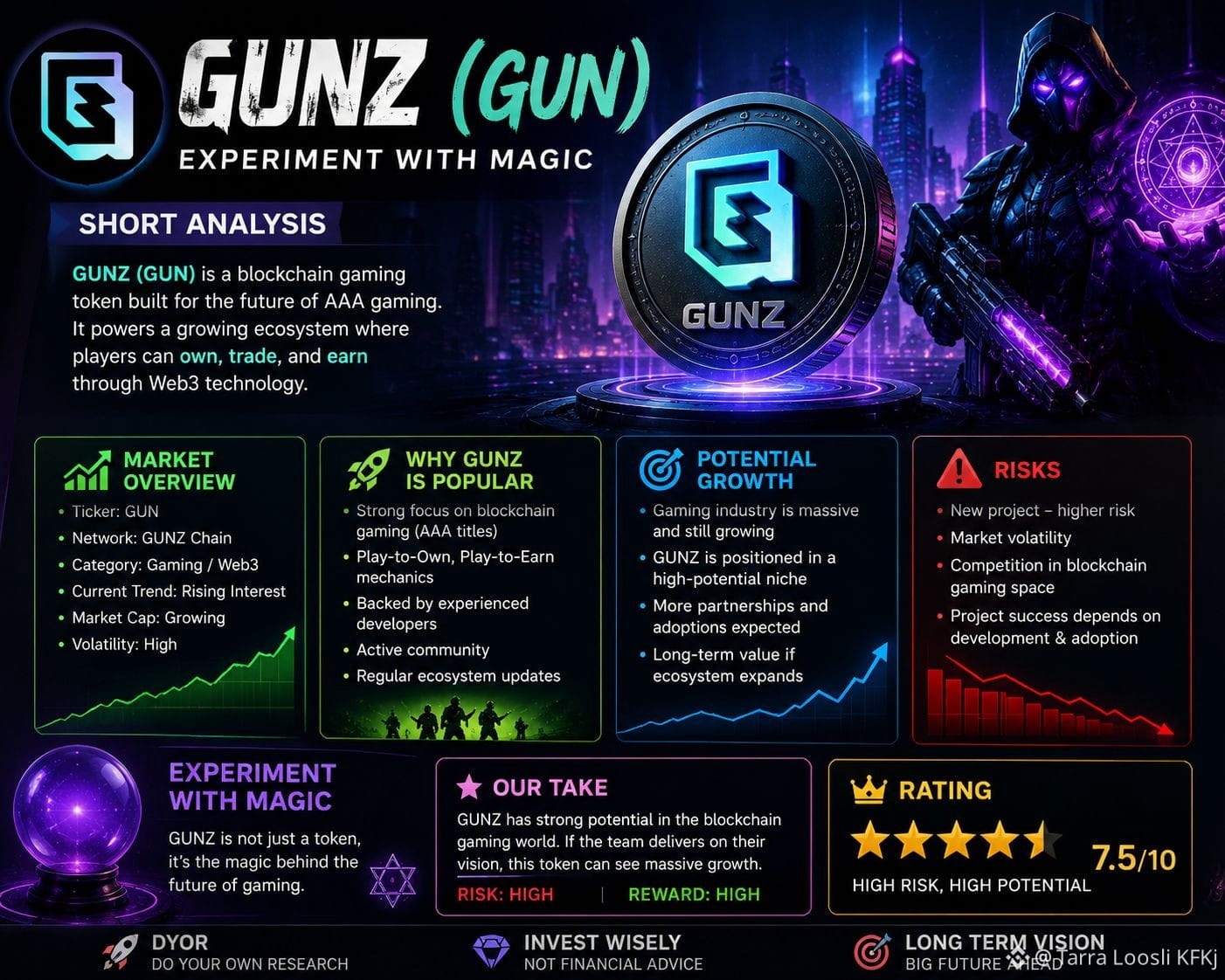 GUNZ (GUN)
EXPERIMENT WITH MAGIC

SHORT ANALYSIS

GUNZ (GUN) is a blockchain gaming token built for the future of AAA gaming. It powers a growing ecosystem where players can own, trade, and earn through Web3 technology.

GUNZ

MARKET OVERVIEW
• Ticker: GUN
• Network: GUNZ Chain
• Category: Gaming / Web3
• Current Trend: Rising Interest
• Market Cap: Growing
• Volatility: High

WHY GUNZ IS POPULAR
• Strong focus on blockchain gaming (AAA titles)
• Play-to-Own, Play-to-Earn mechanics
• Backed by experienced developers
• Active community
• Regular ecosystem updates

POTENTIAL GROWTH
• Gaming industry is massive and still growing
• GUNZ is positioned in a high-potential niche
• More partnerships and adoptions expected
• Long-term value if ecosystem expands

RISKS
• New project – higher risk
• Market volatility
• Competition in blockchain gaming space
• Project success depends on development & adoption

EXPERIMENT WITH MAGIC
GUNZ is not just a token, it's the magic behind the future of gaming.

OUR TAKE
GUNZ has strong potential in the blockchain gaming world. If the team delivers on their vision, this token can see massive growth.
RISK: HIGH | REWARD: HIGH

RATING
7.5/10
HIGH RISK, HIGH POTENTIAL

DYOR
DO YOUR OWN RESEARCH

INVEST WISELY
NOT FINANCIAL ADVICE

LONG TERM VISION
BIG FUTURE AHEAD

@Tarra Loosli KFKj